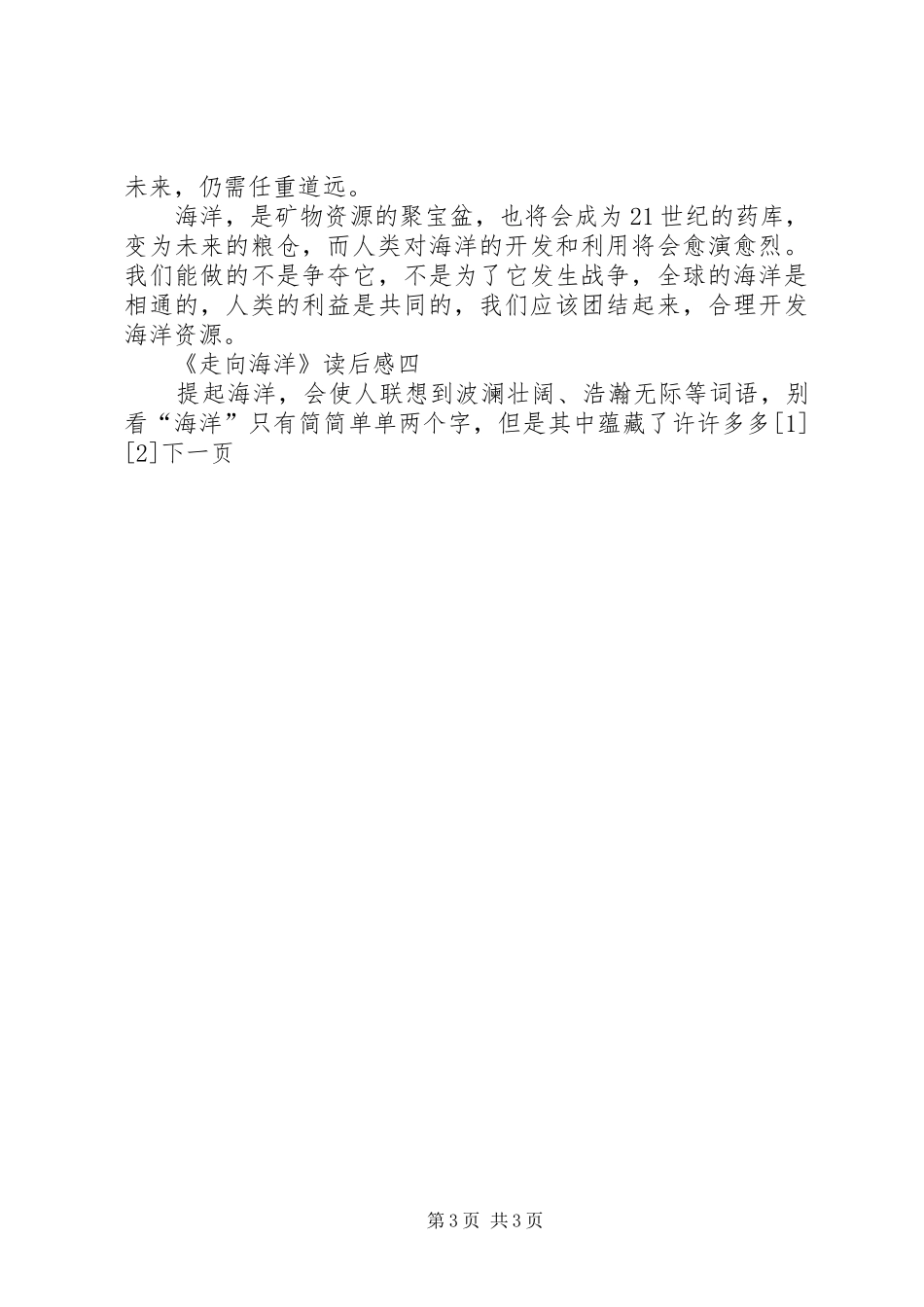 未来，仍需任重道远。

海洋，是矿物资源的聚宝盆，也将会成为21世纪的药库，变为未来的粮仓，而人类对海洋的开发和利用将会愈演愈烈。我们能做的不是争夺它，不是为了它发生战争，全球的海洋是相通的，人类的利益是共同的，我们应该团结起来，合理开发海洋资源。

《走向海洋》读后感四

提起海洋，会使人联想到波澜壮阔、浩瀚无际等词语，别看“海洋”只有简简单单两个字，但是其中蕴藏了许许多多[1][2]下一页

第3页 共3页